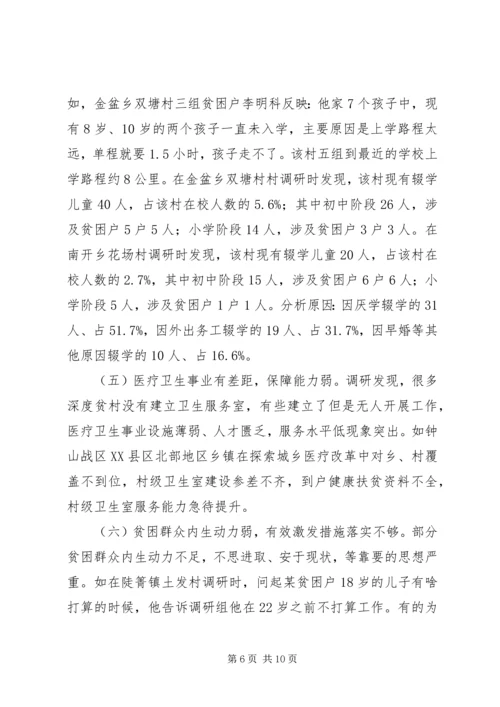 如，金盆乡双塘村三组贫困户李明科反映：他家7个孩子中，现有8岁、10岁的两个孩子一直未入学，主要原因是上学路程太远，单程就要1.5小时，孩子走不了。该村五组到最近的学校上学路程约8公里。在金盆乡双塘村村调研时发现，该村现有辍学儿童40人，占该村在校人数的5.6%；其中初中阶段26人，涉及贫困户5户5人；小学阶段14人，涉及贫困户3户3人。在南开乡花场村调研时发现，该村现有辍学儿童20人，占该村在校人数的2.7%，其中初中阶段15人，涉及贫困户6户6人；小学阶段5人，涉及贫困户1户1人。分析原因：因厌学辍学的31人、占51.7%，因外出务工辍学的19人、占31.7%，因早婚等其他原因辍学的10人、占16.6%。

（五）医疗卫生事业有差距，保障能力弱。调研发现，很多深度贫村没有建立卫生服务室，有些建立了但是无人开展工作，医疗卫生事业设施薄弱、人才匮乏，服务水平低现象突出。如钟山战区XX县区北部地区乡镇在探索城乡医疗改革中对乡、村覆盖不到位，村级卫生室建设参差不齐，到户健康扶贫资料不全，村级卫生室服务能力急待提升。

（六）贫困群众内生动力弱，有效激发措施落实不够。部分贫困群众内生动力不足，不思进取、安于现状，等靠要的思想严重。如在陡箐镇土发村调研时，问起某贫困户18岁的儿子有啥打算的时候，他告诉调研组他在22岁之前不打算工作。有的为

第6页 共10页